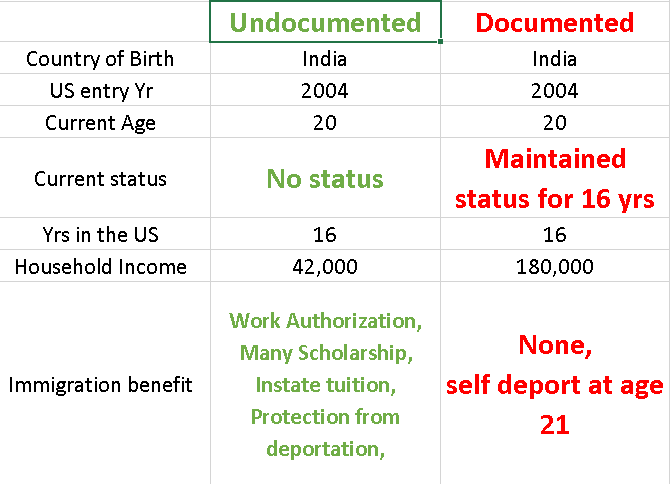 |  | Undocumented | Documented |
|---|---|---|
| Country of Birth | India | India |
| US entry Yr | 2004 | 2004 |
| Current Age | 20 | 20 |
| Current status | No status | Maintained status for 16 yrs |
| Yrs in the US | 16 | 16 |
| Household Income | 42,000 | 180,000 |
| Immigration benefit | Work Authorization, Many Scholarship, Instate tuition, Protection from deportation, | None, self deport at age 21 |